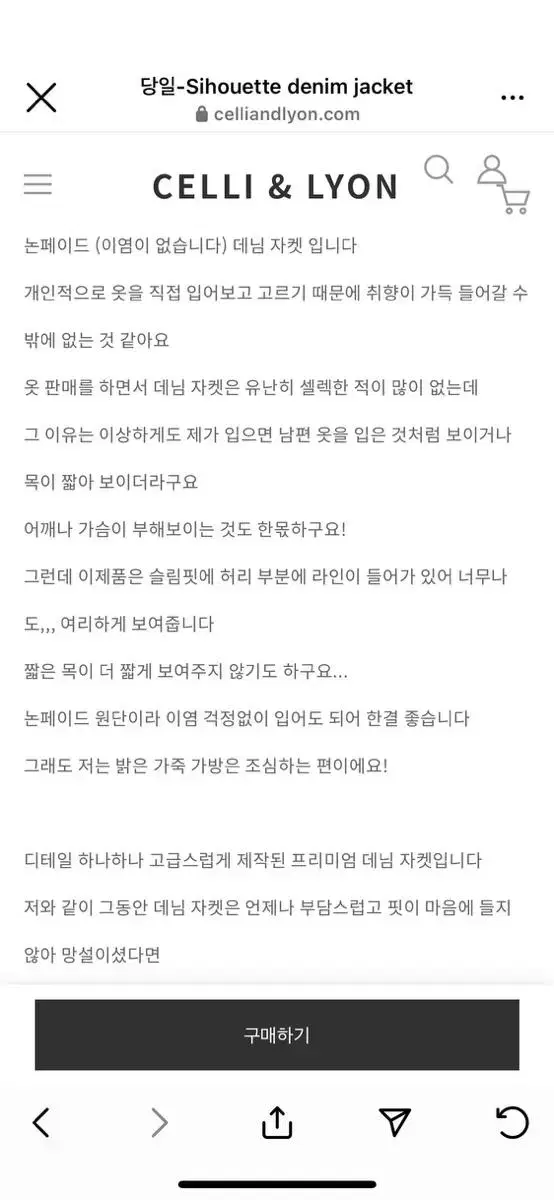 당일-Sihouette denim jacket
celliandlyon.com

CELLI & LYON

논페이드 (이염이 없습니다) 데님 자켓 입니다

개인적으로 옷을 직접 입어보고 고르기 때문에 취향이 가득 들어갈 수 밖에 없는 것 같아요

옷 판매를 하면서 데님 자켓은 유난히 셀렉한 적이 많이 없는데

그 이유는 이상하게도 제가 입으면 남편 옷을 입은 것처럼 보이거나

목이 짧아 보이더라구요

어깨나 가슴이 부해보이는 것도 한몫하구요!

그런데 이제품은 슬림핏에 허리 부분에 라인이 들어가 있어 너무나도,,, 여리하게 보여줍니다

짧은 목이 더 짧게 보여주지 않기도 하구요...

논페이드 원단이라 이염 걱정없이 입어도 되어 한결 좋습니다

그래도 저는 밝은 가죽 가방은 조심하는 편이에요!

디테일 하나하나 고급스럽게 제작된 프리미엄 데님 자켓입니다

저와 같이 그동안 데님 자켓은 언제나 부담스럽고 핏이 마음에 들지 않아 망설이셨다면

구매하기